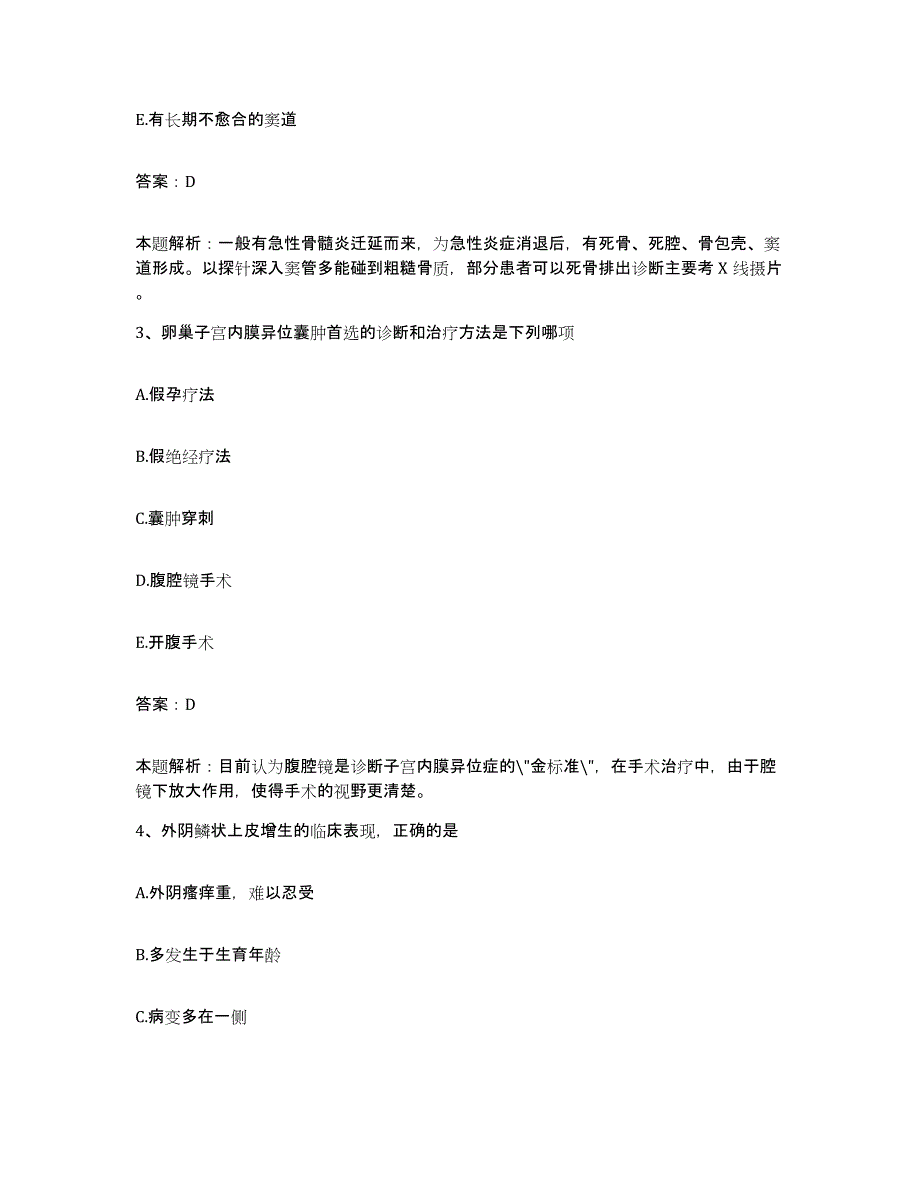 E.有长期不愈合的窦道

答案：D

本题解析：一般有急性骨髓炎迁延而来，为急性炎症消退后，有死骨、死腔、骨包壳、窦道形成。以探针深入窦管多能碰到粗糙骨质，部分患者可以死骨排出诊断主要考 X 线摄片。

3、卵巢子宫内膜异位囊肿首选的诊断和治疗方法是下列哪项

A.假孕疗法

B.假绝经疗法

C.囊肿穿刺

D.腹腔镜手术

E.开腹手术

答案：D

本题解析：目前认为腹腔镜是诊断子宫内膜异位症的\"金标准\"，在手术治疗中，由于腔镜下放大作用，使得手术的视野更清楚。

4、外阴鳞状上皮增生的临床表现，正确的是

A.外阴瘙痒重，难以忍受

B.多发生于生育年龄

C.病变多在一侧